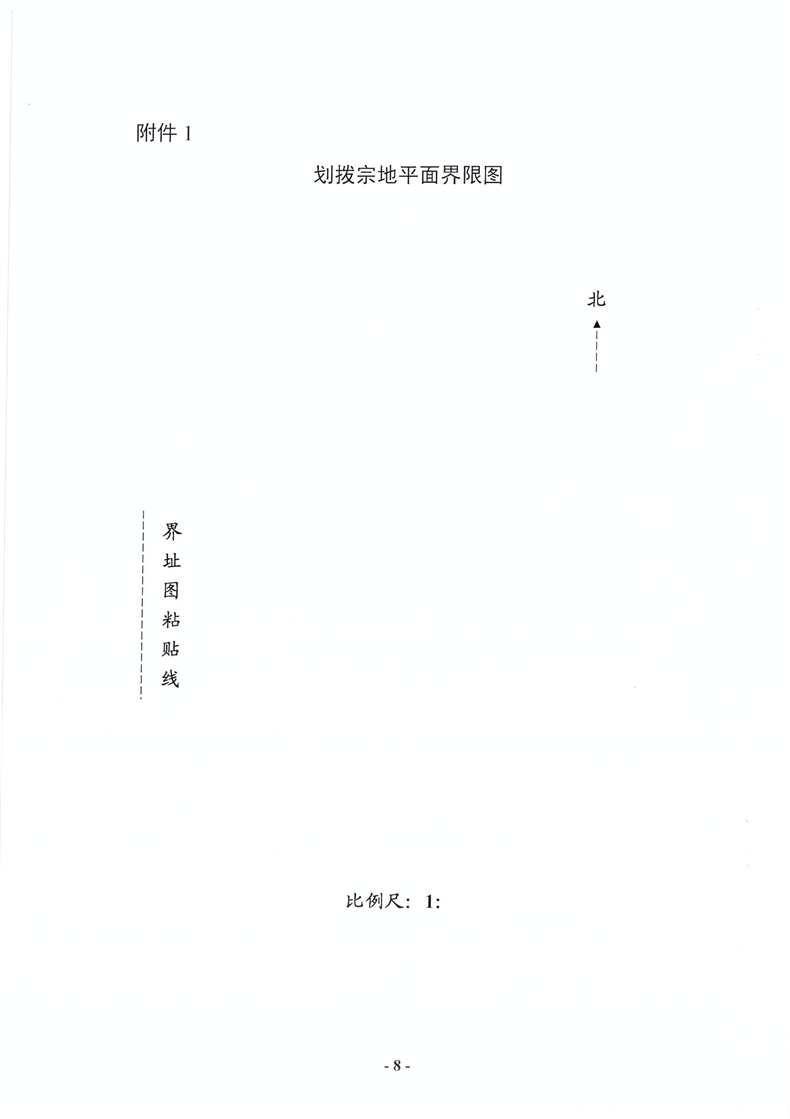 附件 1

划拨宗地平面界限图

北

界址图粘贴线

比例尺：1:

- 8 -